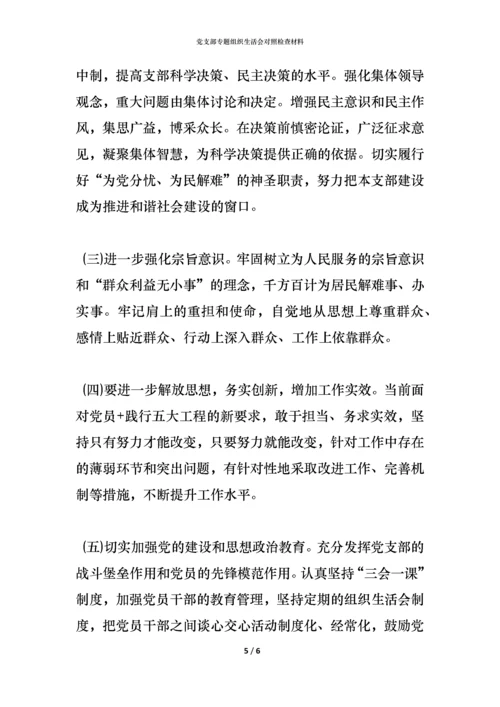 党支部专题组织生活会对照检查材料

中制，提高支部科学决策、民主决策的水平。强化集体领导观念，重大问题由集体讨论和决定。增强民主意识和民主作风，集思广益，博采众长。在决策前慎密论证，广泛征求意见，凝聚集体智慧，为科学决策提供正确的依据。切实履行好“为党分忧、为民解难”的神圣职责，努力把本支部建设成为推进和谐社会建设的窗口。

(三)进一步强化宗旨意识。牢固树立为人民服务的宗旨意识和“群众利益无小事”的理念，千方百计为居民解难事、办实事。牢记肩上的重担和使命，自觉地从思想上尊重群众、感情上贴近群众、行动上深入群众、工作上依靠群众。

(四)要进一步解放思想，务实创新，增加工作实效。当前面对党员+践行五大工程的新要求，敢于担当、务求实效，坚持只有努力才能改变，只要努力就能改变，针对工作中存在的薄弱环节和突出问题，有针对性地采取改进工作、完善机制等措施，不断提升工作水平。

(五)切实加强党的建设和思想政治教育。充分发挥党支部的战斗堡垒作用和党员的先锋模范作用。认真坚持“三会一课”制度，加强党员干部的教育管理，坚持定期的组织生活会制度，把党员干部之间谈心交心活动制度化、经常化，鼓励党

5 / 6